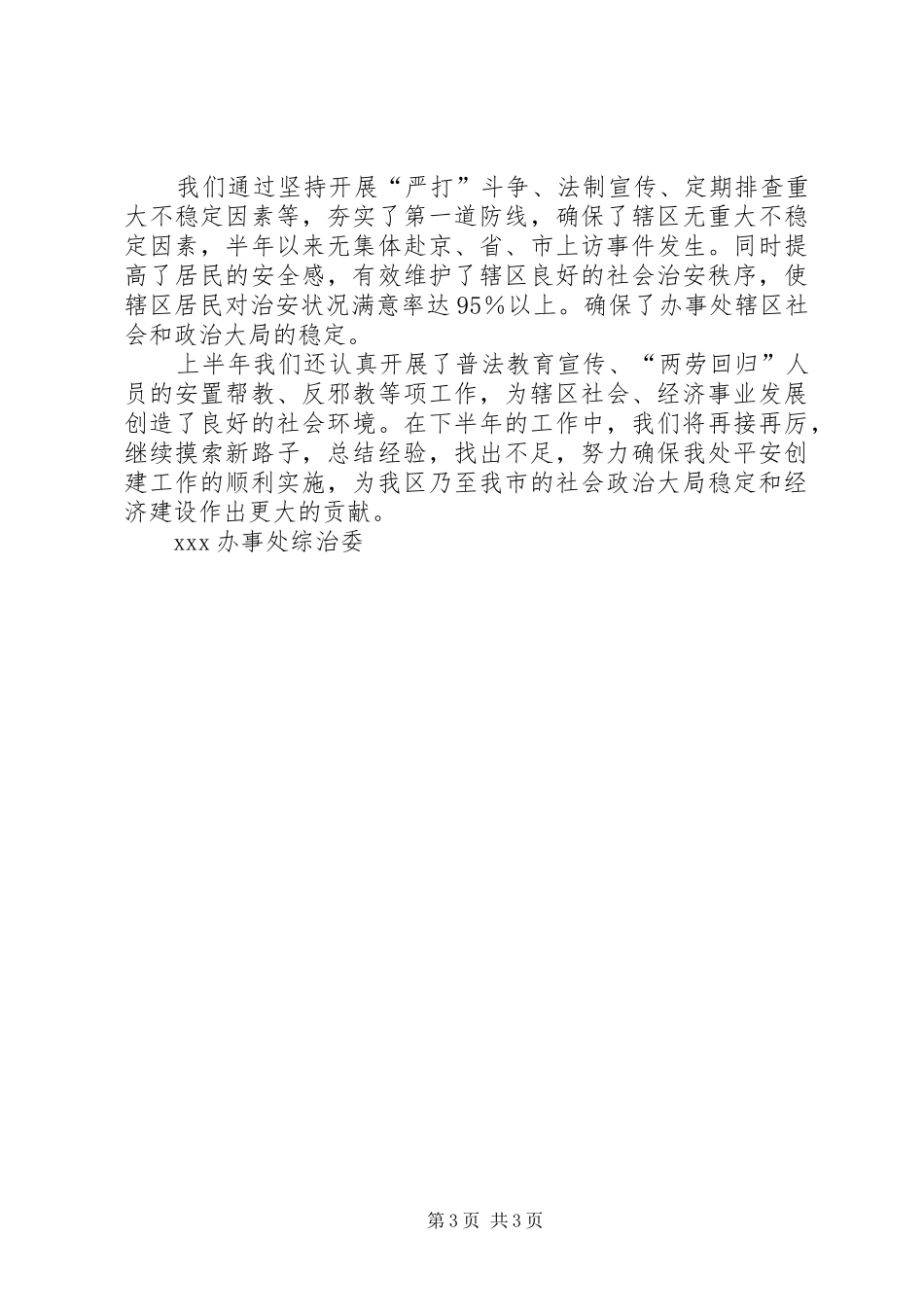 我们通过坚持开展“严打”斗争、法制宣传、定期排查重大不稳定因素等，夯实了第一道防线，确保了辖区无重大不稳定因素，半年以来无集体赴京、省、市上访事件发生。同时提高了居民的安全感，有效维护了辖区良好的社会治安秩序，使辖区居民对治安状况满意率达95%以上。确保了办事处辖区社会和政治大局的稳定。

上半年我们还认真开展了普法教育宣传、“两劳回归”人员的安置帮教、反邪教等项工作，为辖区社会、经济事业发展创造了良好的社会环境。在下半年的工作中，我们将再接再厉，继续摸索新路子，总结经验，找出不足，努力确保我处平安创建工作的顺利实施，为我区乃至我市的社会政治大局稳定和经济建设作出更大的贡献。

xxx办事处综治委

第3页 共3页